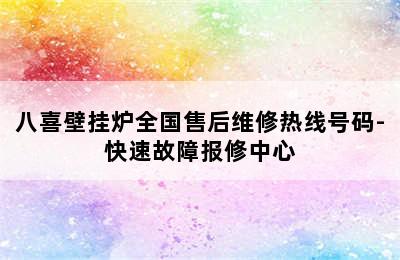 八喜壁挂炉全国售后维修热线号码-快速故障报修中心